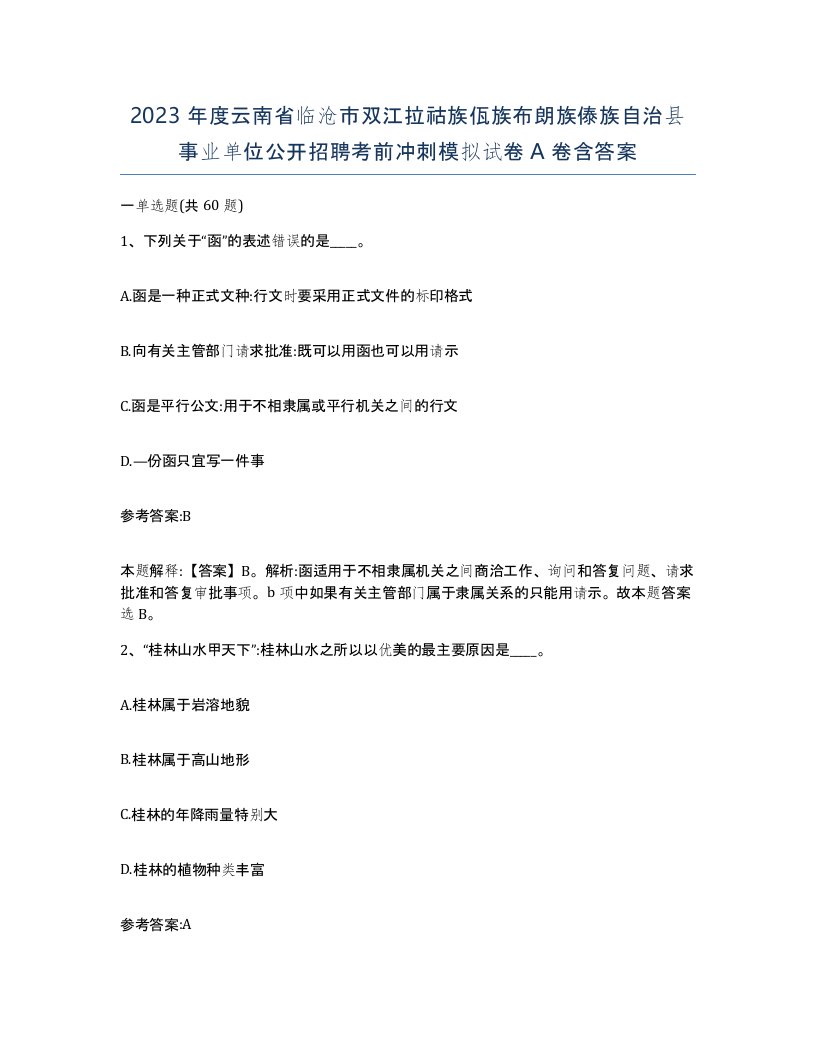 2023 年度云南省临沧市双江拉祜族佤族布朗族傣族自治县事业单位公开招聘考前冲刺模拟试卷 A 卷含答案

一单选题(共 60 题)

1、下列关于“函”的表述错误的是____。

A.函是一种正式文种:行文时要采用正式文件的标印格式

B.向有关主管部门请求批准:既可以用函也可以用请示

C.函是平行公文:用于不相隶属或平行机关之间的行文

D.—份函只宜写一件事

参考答案:B

本题解释:【答案】B。解析:函适用于不相隶属机关之间商洽工作、询问和答复问题、请求批准和答复审批事项。b 项中如果有关主管部门属于隶属关系的只能用请示。故本题答案选 B。

2、“桂林山水甲天下”:桂林山水之所以以优美的最主要原因是____。

A.桂林属于岩溶地貌

B.桂林属于高山地形

C.桂林的年降雨量特别大

D.桂林的植物种类丰富

参考答案:A